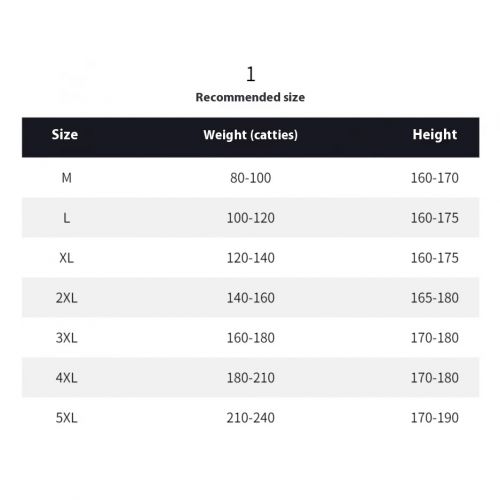 1

Recommended size

| Size | Weight (catties) | Height |
|---|---|---|
| M | 80-100 | 160-170 |
| L | 100-120 | 160-175 |
| XL | 120-140 | 160-175 |
| 2XL | 140-160 | 165-180 |
| 3XL | 160-180 | 170-180 |
| 4XL | 180-210 | 170-180 |
| 5XL | 210-240 | 170-190 |